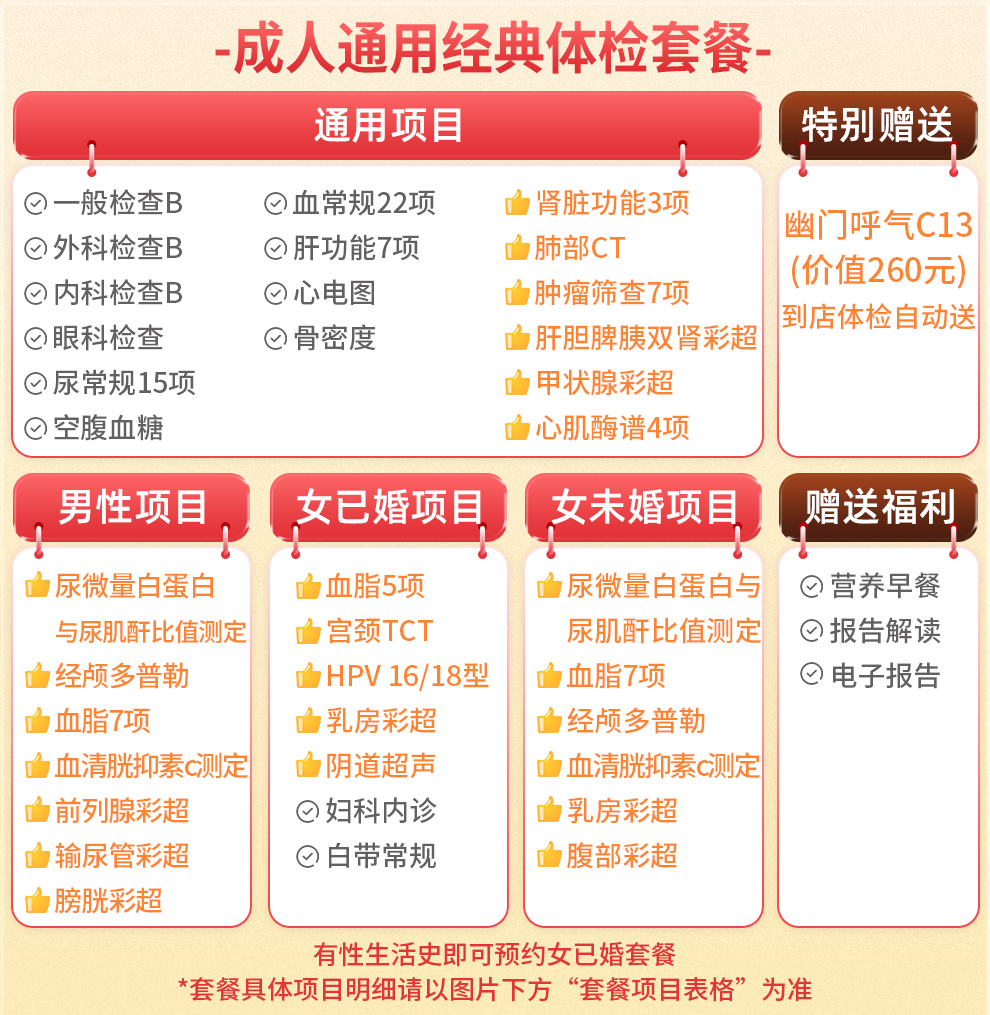 -成人通用经典体检套餐-

通用项目

一般检查B
外科检查B
内科检查B
眼科检查
尿常规15项
空腹血糖

血常规22项
肝功能7项
心电图
骨密度

肾脏功能3项
肺部CT
肿瘤筛查7项
肝胆脾胰双肾彩超
甲状腺彩超
心肌酶谱4项

特别赠送

幽门呼气C13
(价值260元)
到店体检自动送

男性项目

尿微量白蛋白与尿肌酐比值测定
经颅多普勒
血脂7项
血清胱抑素c测定
前列腺彩超
输尿管彩超
膀胱彩超

女已婚项目

血脂5项
宫颈TCT
HPV 16/18型
乳房彩超
阴道超声
妇科内诊
白带常规

女未婚项目

尿微量白蛋白与尿肌酐比值测定
血脂7项
经颅多普勒
血清胱抑素c测定
乳房彩超
腹部彩超

赠送福利

营养早餐
报告解读
电子报告

有性生活史即可预约女已婚套餐
*套餐具体项目明细请以图片下方“套餐项目表格”为准